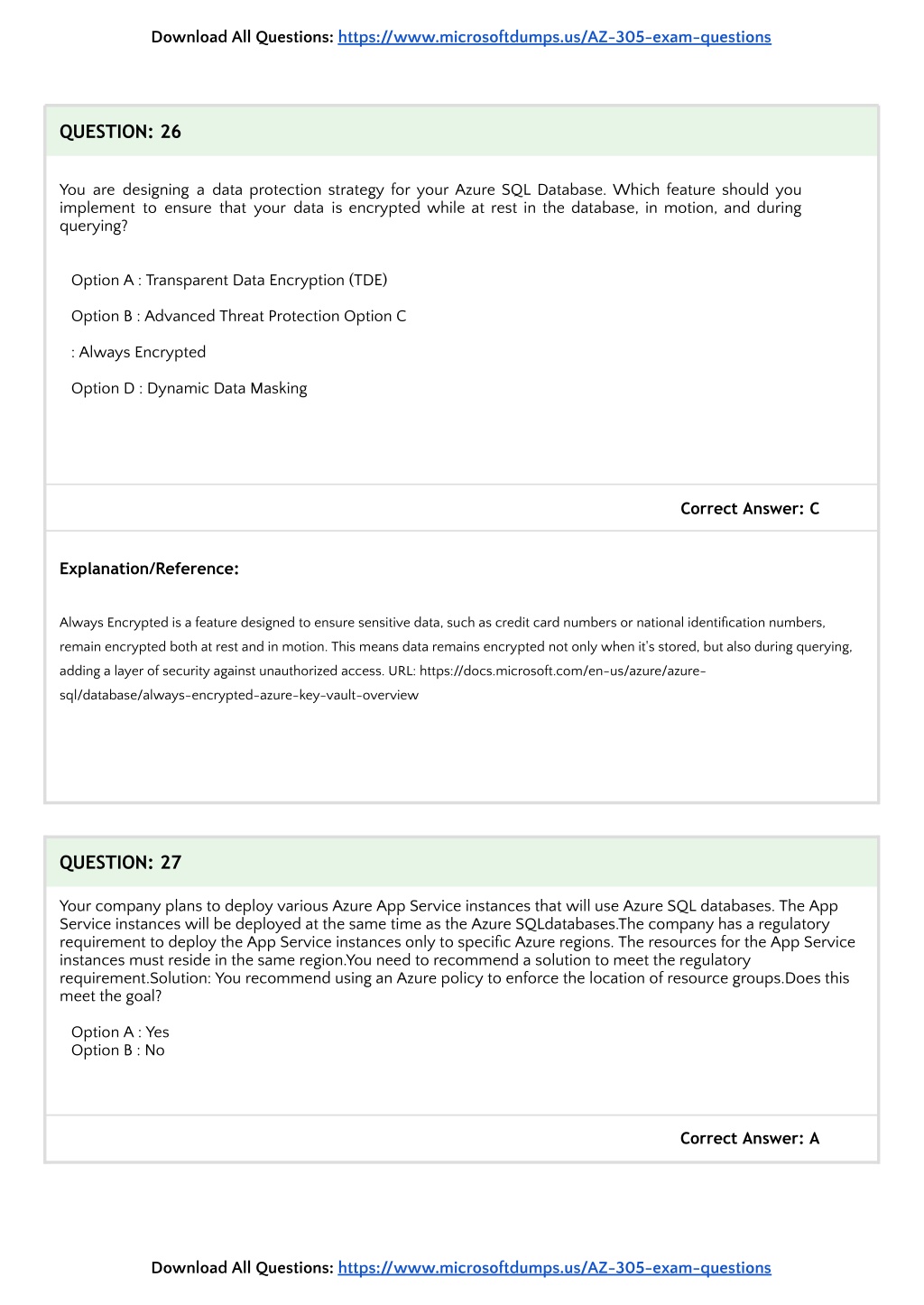 Download All Questions: https://www.microsoftdumps.us/AZ-305-exam-questions

QUESTION: 26

You are designing a data protection strategy for your Azure SQL Database. Which feature should you implement to ensure that your data is encrypted while at rest in the database, in motion, and during querying?

Option A : Transparent Data Encryption (TDE)

Option B : Advanced Threat Protection Option C

: Always Encrypted

Option D : Dynamic Data Masking

Correct Answer: C

Explanation/Reference:

Always Encrypted is a feature designed to ensure sensitive data, such as credit card numbers or national identification numbers, remain encrypted both at rest and in motion. This means data remains encrypted not only when it's stored, but also during querying, adding a layer of security against unauthorized access. URL: https://docs.microsoft.com/en-us/azure/azure-sql/database/always-encrypted-azure-key-vault-overview

QUESTION: 27

Your company plans to deploy various Azure App Service instances that will use Azure SQL databases. The App Service instances will be deployed at the same time as the Azure SQLdatabases.The company has a regulatory requirement to deploy the App Service instances only to specific Azure regions. The resources for the App Service instances must reside in the same region.You need to recommend a solution to meet the regulatory requirement.Solution: You recommend using an Azure policy to enforce the location of resource groups.Does this meet the goal?

Option A : Yes
Option B : No

Correct Answer: A

Download All Questions: https://www.microsoftdumps.us/AZ-305-exam-questions